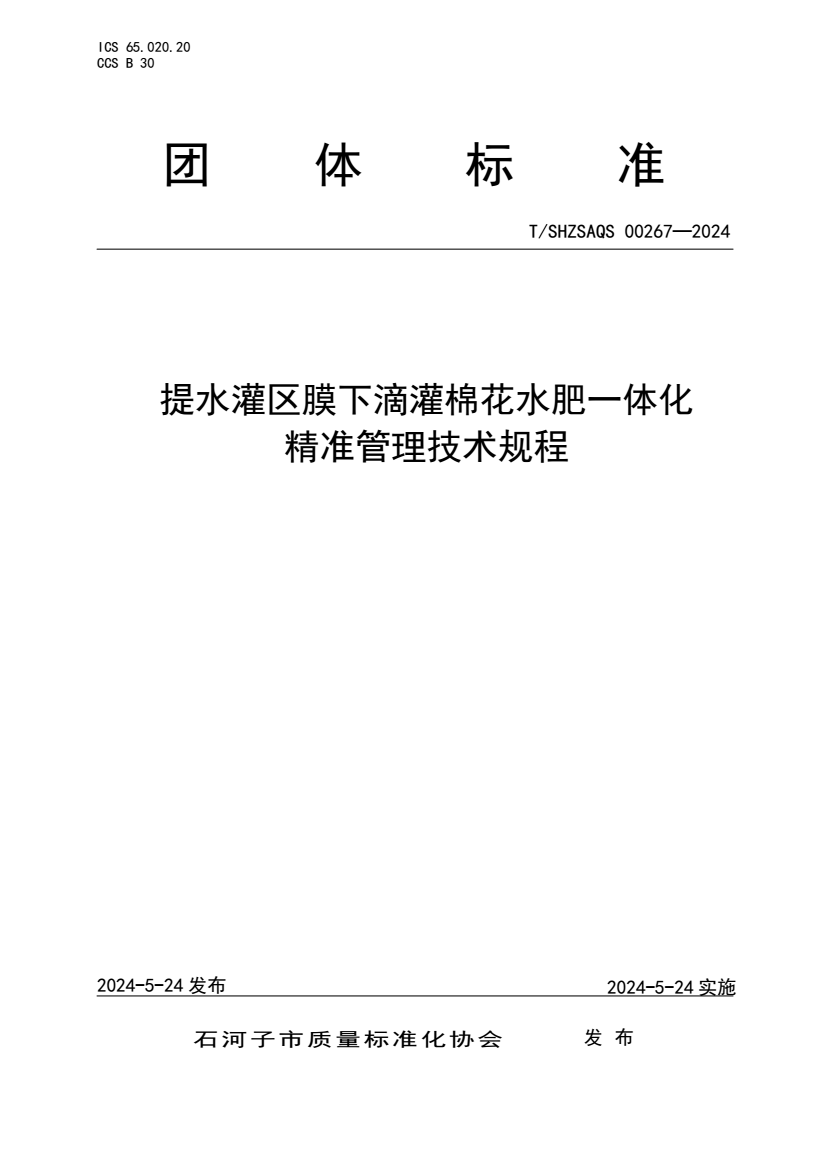 ICS 65.020.20
CCS B 30

团　体　标　准

T/SHZSAQS 00267—2024

提水灌区膜下滴灌棉花水肥一体化精准管理技术规程

2024-5-24 发布

2024-5-24 实施

石河子市质量标准化协会　发 布